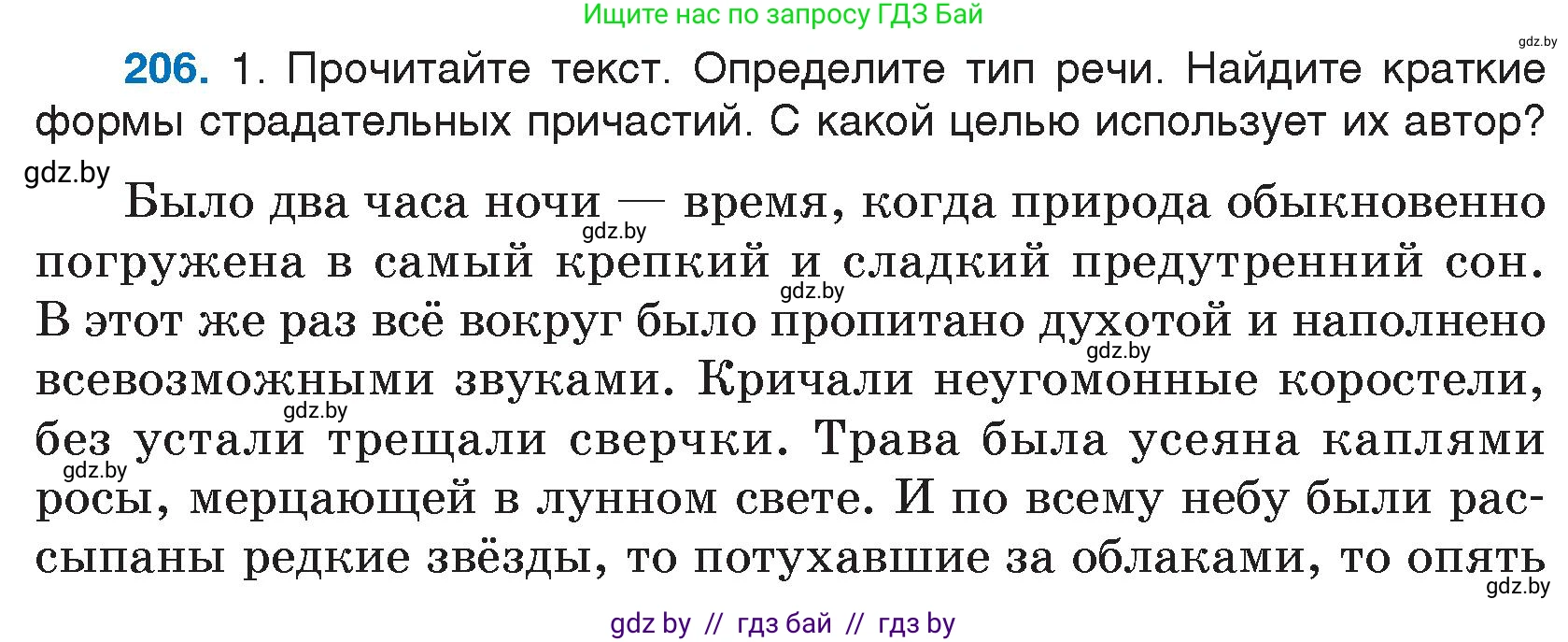 Ищите нас по запросу ГДЗ Бай

gdz.by

206. 1. Прочитайте текст. Определите тип речи. Найдите краткие формы страдательных причастий. С какой целью использует их автор?

gdz.by

Было два часа ночи — время, когда природа обыкновенно погружена в самый крепкий и сладкий предутренний сон. В этот же раз всё вокруг было пропитано духотой и наполнено всевозможными звуками. Кричали неугомонные коростели, без устали трещали сверчки. Трава была усеяна каплями росы, мерцающей в лунном свете. И по всему небу были рассыпаны редкие звёзды, то потухавшие за облаками, то опять

gdz.by gdz.by gdz.by gdz.by gdz.by gdz.by

gdz by // гдз бай // гдз by